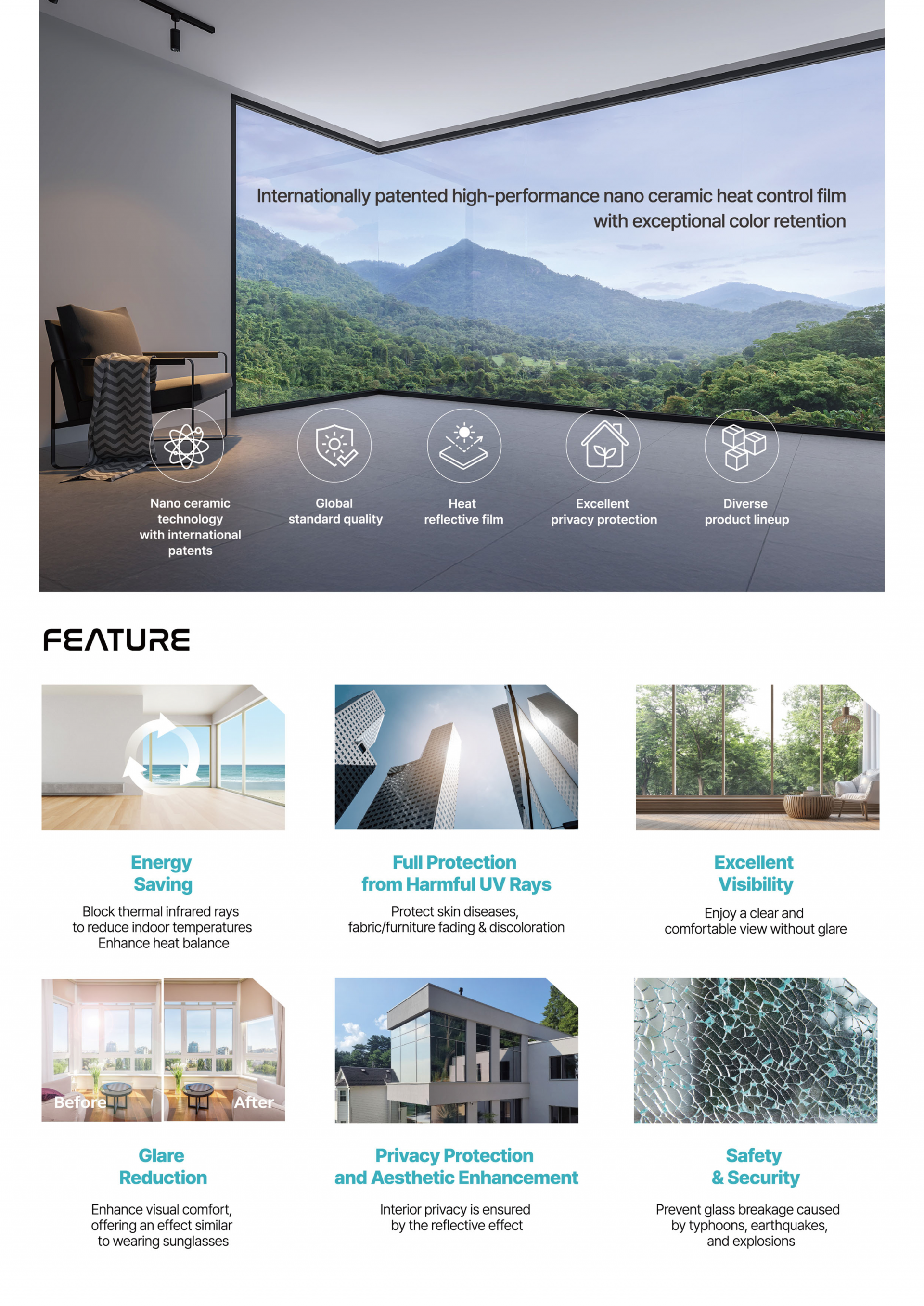 Internationally patented high-performance nano ceramic heat control film with exceptional color retention

Nano ceramic technology with international patents

Global standard quality

Heat reflective film

Excellent privacy protection

Diverse product lineup

FEATURE

Energy Saving

Block thermal infrared rays to reduce indoor temperatures Enhance heat balance

Full Protection from Harmful UV Rays

Protect skin diseases, fabric/furniture fading & discoloration

Excellent Visibility

Enjoy a clear and comfortable view without glare

Before

After

Glare Reduction

Enhance visual comfort, offering an effect similar to wearing sunglasses

Privacy Protection and Aesthetic Enhancement

Interior privacy is ensured by the reflective effect

Safety & Security

Prevent glass breakage caused by typhoons, earthquakes, and explosions